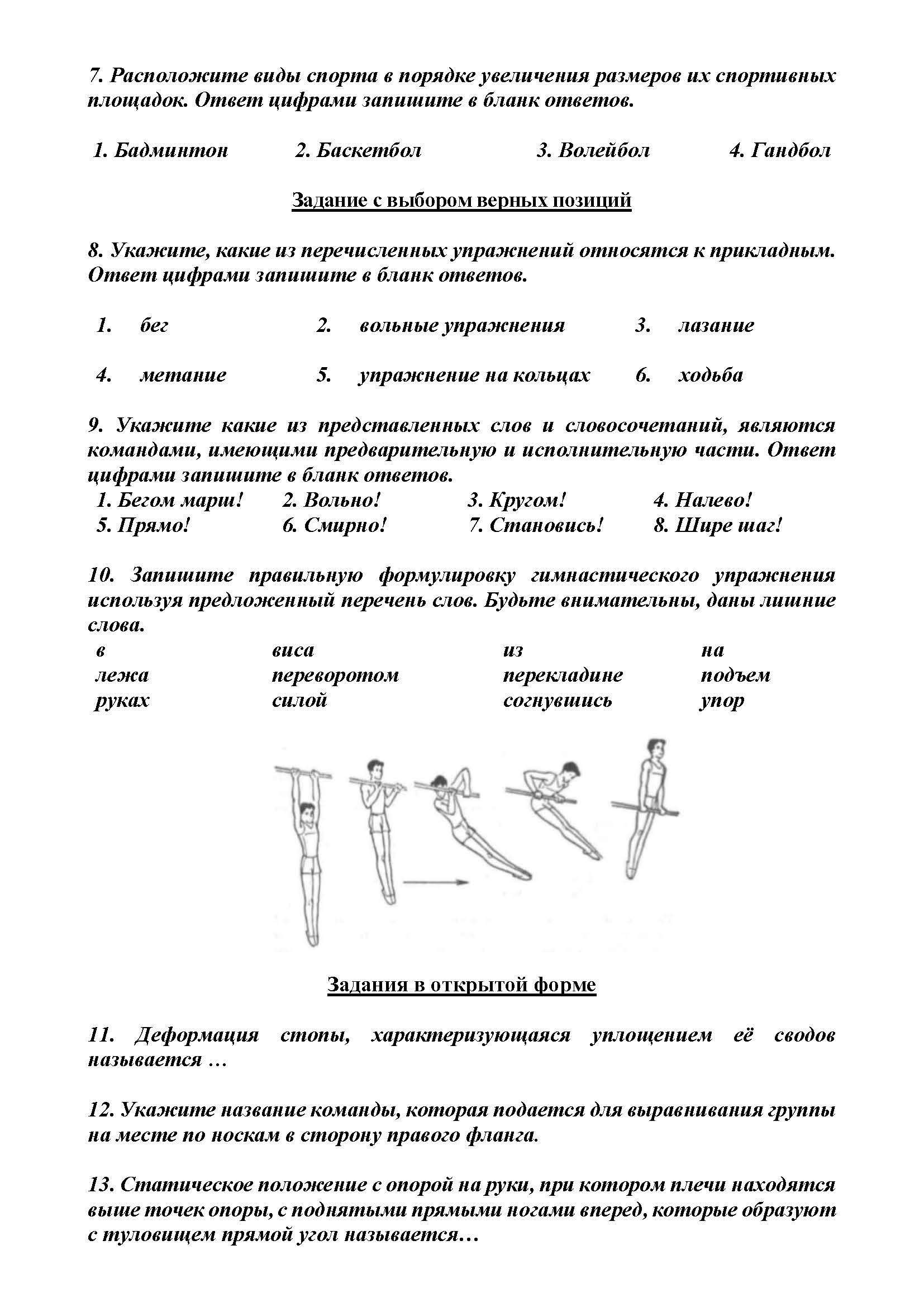 7. Расположите виды спорта в порядке увеличения размеров их спортивных площадок. Ответ цифрами запишите в бланк ответов.

1. Бадминтон 2. Баскетбол 3. Волейбол 4. Гандбол

Задание с выбором верных позиций

8. Укажите, какие из перечисленных упражнений относятся к прикладным. Ответ цифрами запишите в бланк ответов.

1. бег 2. вольные упражнения 3. лазание

4. метание 5. упражнение на кольцах 6. ходьба

9. Укажите какие из представленных слов и словосочетаний, являются командами, имеющими предварительную и исполнительную части. Ответ цифрами запишите в бланк ответов.
1. Бегом марш! 2. Вольно! 3. Кругом! 4. Налево!
5. Прямо! 6. Смирно! 7. Становись! 8. Шире шаг!

10. Запишите правильную формулировку гимнастического упражнения используя предложенный перечень слов. Будьте внимательны, даны лишние слова.

| в | виса | из | на |
|---|---|---|---|
| лежа | переворотом | перекладине | подъем |
| руках | силой | согнувшись | упор |

Задания в открытой форме

11. Деформация стопы, характеризующаяся уплощением её сводов называется …

12. Укажите название команды, которая подается для выравнивания группы на месте по носкам в сторону правого фланга.

13. Статическое положение с опорой на руки, при котором плечи находятся выше точек опоры, с поднятыми прямыми ногами вперед, которые образуют с туловищем прямой угол называется…